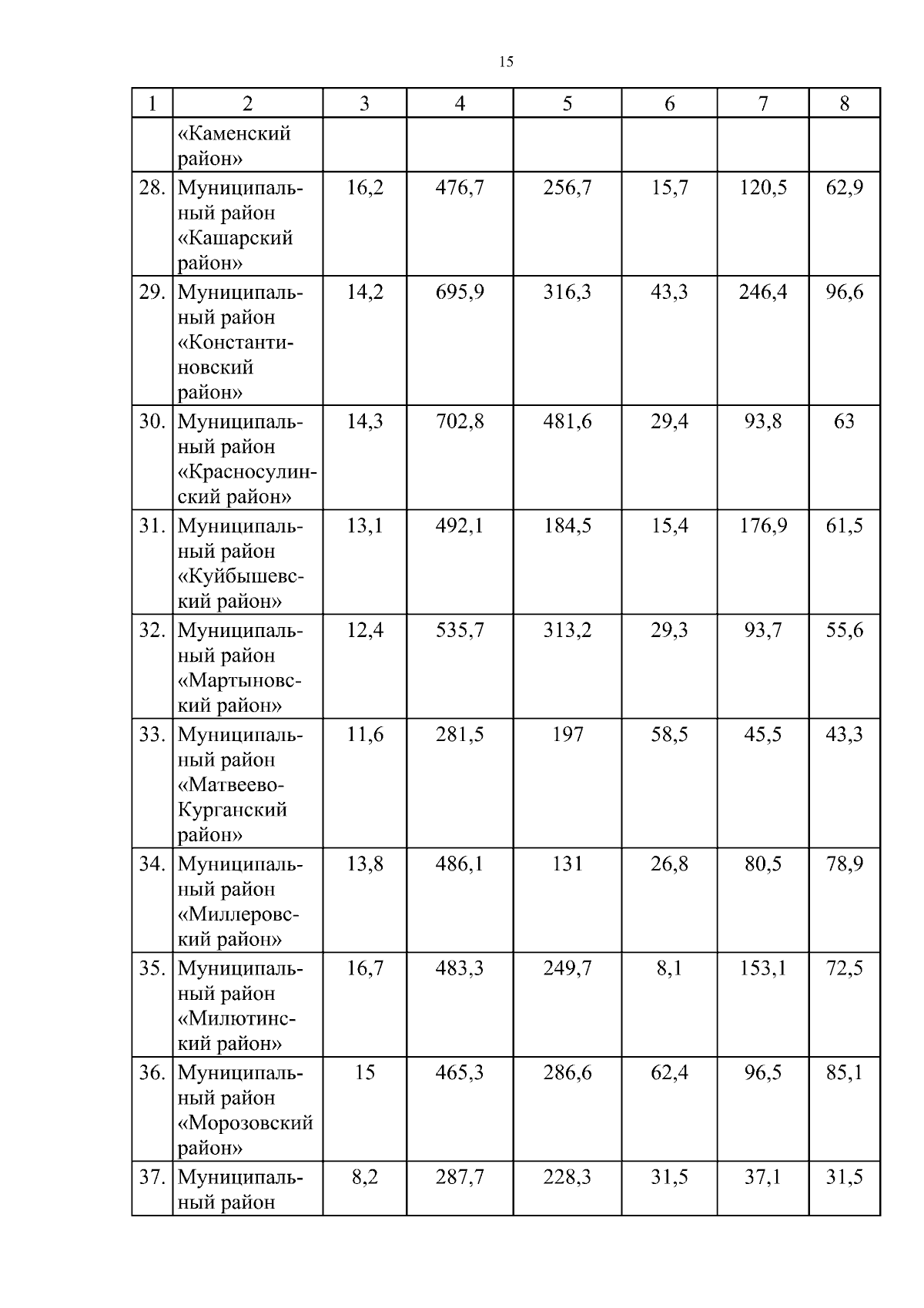 15

| 1 | 2 | 3 | 4 | 5 | 6 | 7 | 8 |
|---|---|---|---|---|---|---|---|
| | «Каменский район» | | | | | | |
| 28. | Муниципальный район «Кашарский район» | 16,2 | 476,7 | 256,7 | 15,7 | 120,5 | 62,9 |
| 29. | Муниципальный район «Константиновский район» | 14,2 | 695,9 | 316,3 | 43,3 | 246,4 | 96,6 |
| 30. | Муниципальный район «Красносулинский район» | 14,3 | 702,8 | 481,6 | 29,4 | 93,8 | 63 |
| 31. | Муниципальный район «Куйбышевский район» | 13,1 | 492,1 | 184,5 | 15,4 | 176,9 | 61,5 |
| 32. | Муниципальный район «Мартыновский район» | 12,4 | 535,7 | 313,2 | 29,3 | 93,7 | 55,6 |
| 33. | Муниципальный район «Матвеево-Курганский район» | 11,6 | 281,5 | 197 | 58,5 | 45,5 | 43,3 |
| 34. | Муниципальный район «Миллеровский район» | 13,8 | 486,1 | 131 | 26,8 | 80,5 | 78,9 |
| 35. | Муниципальный район «Милютинский район» | 16,7 | 483,3 | 249,7 | 8,1 | 153,1 | 72,5 |
| 36. | Муниципальный район «Морозовский район» | 15 | 465,3 | 286,6 | 62,4 | 96,5 | 85,1 |
| 37. | Муниципальный район | 8,2 | 287,7 | 228,3 | 31,5 | 37,1 | 31,5 |